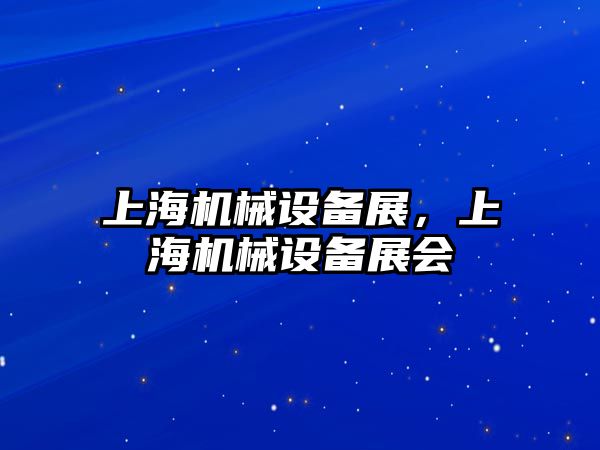 上海机械设备展，上海机械设备展会